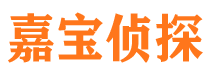 嘉宝侦探